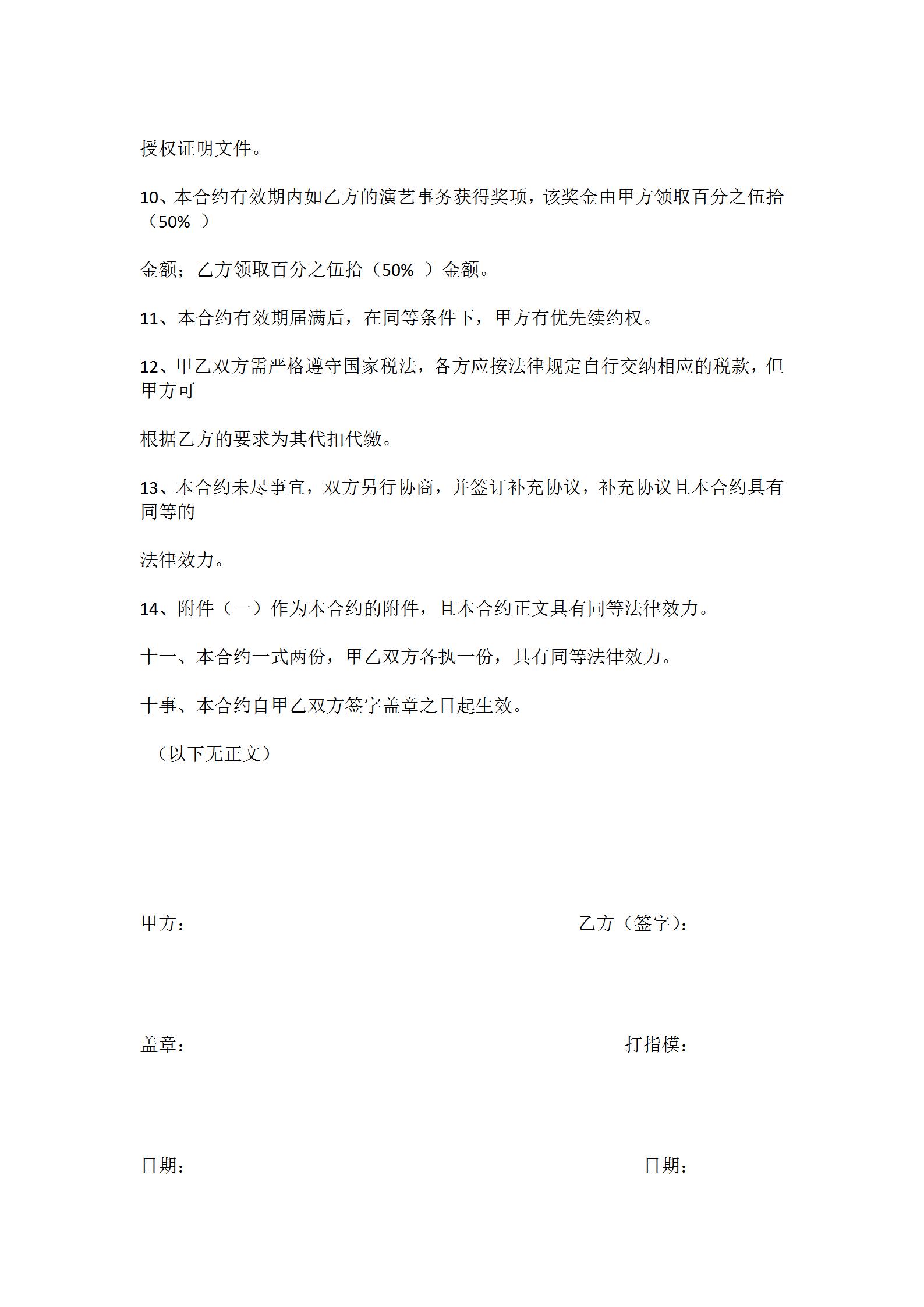 授权证明文件。

10、本合约有效期内如乙方的演艺事务获得奖项，该奖金由甲方领取百分之伍拾（50% ）

金额；乙方领取百分之伍拾（50% ）金额。

11、本合约有效期届满后，在同等条件下，甲方有优先续约权。

12、甲乙双方需严格遵守国家税法，各方应按法律规定自行交纳相应的税款，但甲方可

根据乙方的要求为其代扣代缴。

13、本合约未尽事宜，双方另行协商，并签订补充协议，补充协议且本合约具有同等的

法律效力。

14、附件（一）作为本合约的附件，且本合约正文具有同等法律效力。

十一、本合约一式两份，甲乙双方各执一份，具有同等法律效力。

十事、本合约自甲乙双方签字盖章之日起生效。

（以下无正文）

甲方：

乙方（签字）：

盖章：

打指模：

日期：

日期：